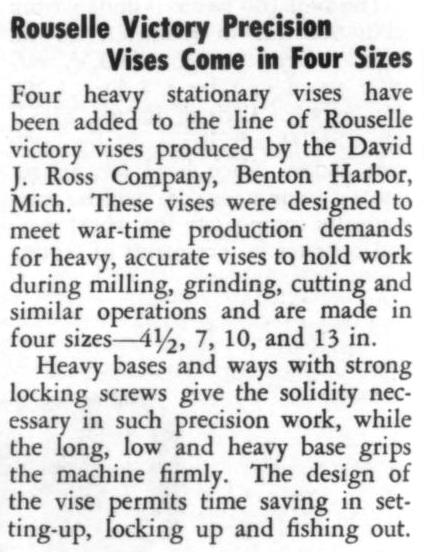 Rouselle Victory Precision
Vises Come in Four Sizes

Four heavy stationary vises have been added to the line of Rouselle victory vises produced by the David J. Ross Company, Benton Harbor, Mich. These vises were designed to meet war-time production demands for heavy, accurate vises to hold work during milling, grinding, cutting and similar operations and are made in four sizes—4½, 7, 10, and 13 in.

Heavy bases and ways with strong locking screws give the solidity necessary in such precision work, while the long, low and heavy base grips the machine firmly. The design of the vise permits time saving in setting-up, locking up and fishing out.